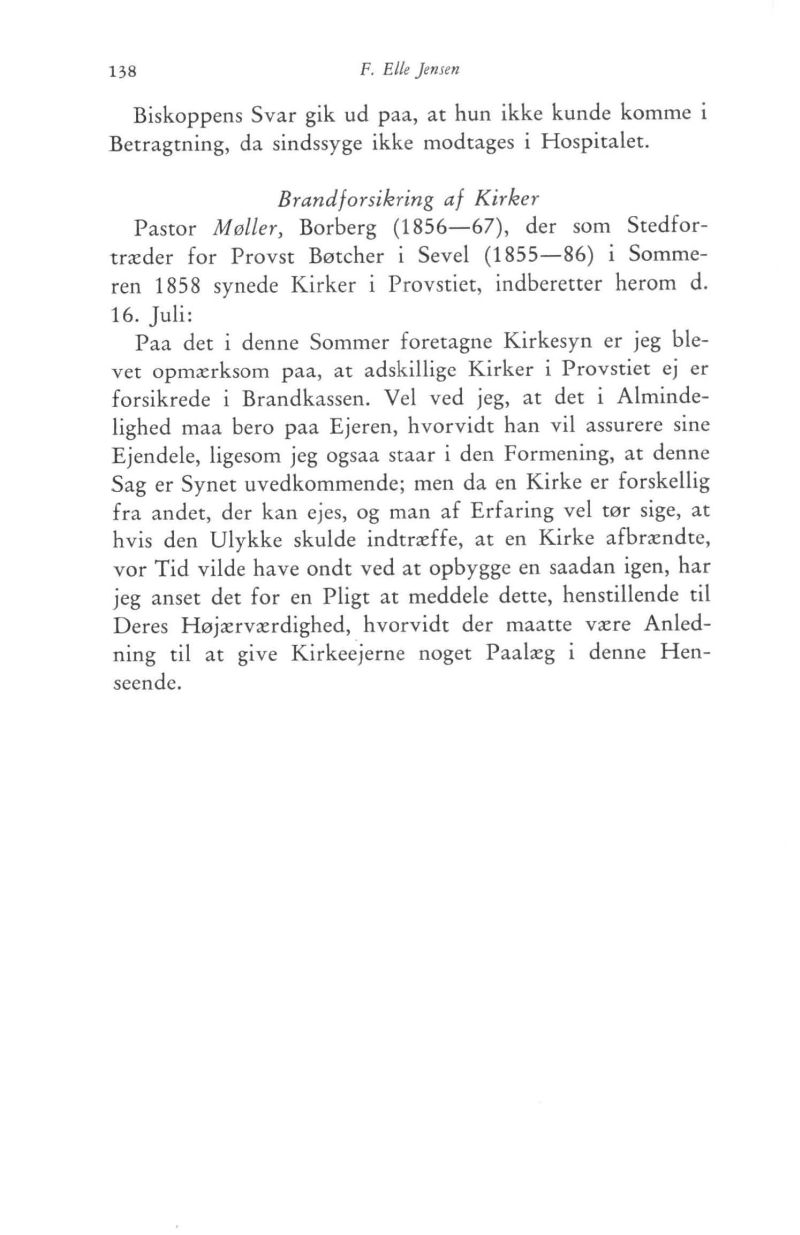 138 F. Elle Jensen

Biskoppens Svar gik ud paa, at hun ikke kunde komme i Betragtning, da sindssyge ikke modtages i Hospitalet.

Brandforsikring af Kirker

Pastor Møller, Borberg (1856—67), der som Stedfortræder for Provst Bøtcher i Sevel (1855—86) i Sommeren 1858 synede Kirker i Provstiet, indberetter herom d. 16. Juli:

Paa det i denne Sommer foretagne Kirkesyn er jeg blevet opmærksom paa, at adskillige Kirker i Provstiet ej er forsikrede i Brandkassen. Vel ved jeg, at det i Almindelighed maa bero paa Ejeren, hvorvidt han vil assurere sine Ejendele, ligesom jeg ogsaa staar i den Formening, at denne Sag er Synet uvedkommende; men da en Kirke er forskellig fra andet, der kan ejes, og man af Erfaring vel tør sige, at hvis den Ulykke skulde indtræffe, at en Kirke afbrændte, vor Tid vilde have ondt ved at opbygge en saadan igen, har jeg anset det for en Pligt at meddele dette, henstillende til Deres Højærværdighed, hvorvidt der maatte være Anledning til at give Kirkeejerne noget Paalæg i denne Henseende.